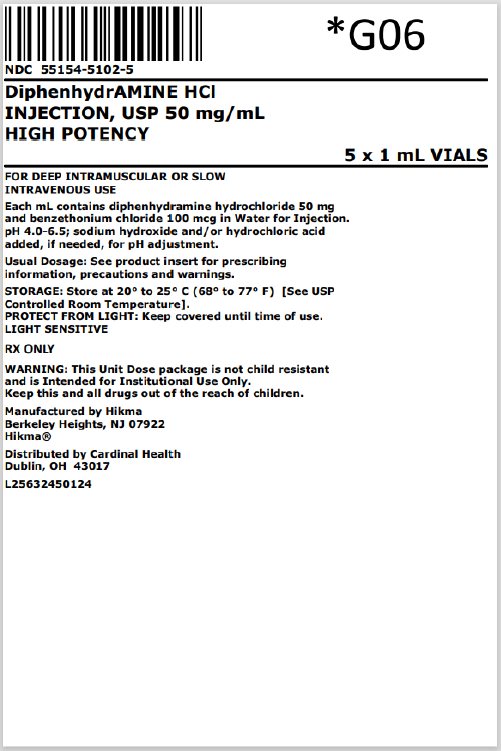 *G06

NDC 55154-5102-5

DiphenhydrAMINE HCl
INJECTION, USP 50 mg/mL
HIGH POTENCY

5 x 1 mL VIALS

FOR DEEP INTRAMUSCULAR OR SLOW INTRAVENOUS USE

Each mL contains diphenhydramine hydrochloride 50 mg and benzethonium chloride 100 mcg in Water for Injection. pH 4.0-6.5; sodium hydroxide and/or hydrochloric acid added, if needed, for pH adjustment.

Usual Dosage: See product insert for prescribing information, precautions and warnings.

STORAGE: Store at 20° to 25° C (68° to 77° F) [See USP Controlled Room Temperature].
PROTECT FROM LIGHT: Keep covered until time of use.
LIGHT SENSITIVE

RX ONLY

WARNING: This Unit Dose package is not child resistant and is Intended for Institutional Use Only.
Keep this and all drugs out of the reach of children.

Manufactured by Hikma
Berkeley Heights, NJ 07922
Hikma®

Distributed by Cardinal Health
Dublin, OH 43017

L25632450124